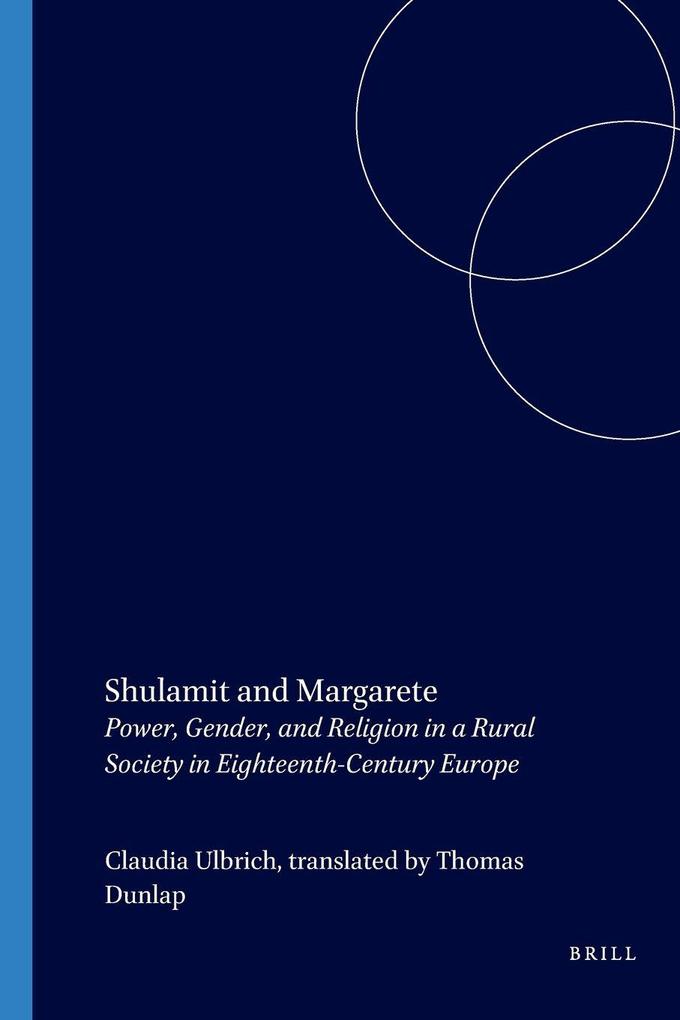 Shulamit and Margarete

Power, Gender, and Religion in a Rural Society in Eighteenth-Century Europe

Claudia Ulbrich, translated by Thomas Dunlap

BRILL